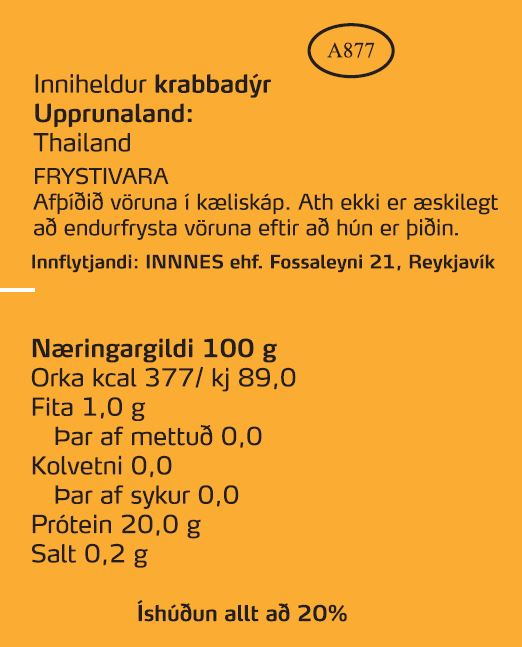 A877

Inniheldur krabbadýr
Upprunaland:
Thailand

FRYSTIVARA
Afþíðið vöruna í kæliskáp. Ath ekki er æskilegt að endurfrysta vöruna eftir að hún er þiðin.

Innflytjandi: INNNES ehf. Fossaleyni 21, Reykjavík

Næringargildi 100 g
Orka kcal 377/ kj 89,0
Fita 1,0 g
Þar af mettuð 0,0
Kolvetni 0,0
Þar af sykur 0,0
Prótein 20,0 g
Salt 0,2 g

Íshúðun allt að 20%